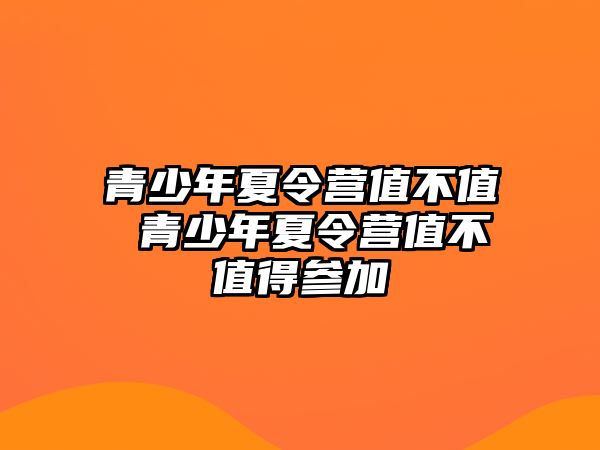 青少年夏令营值不值 青少年夏令营值不值得参加